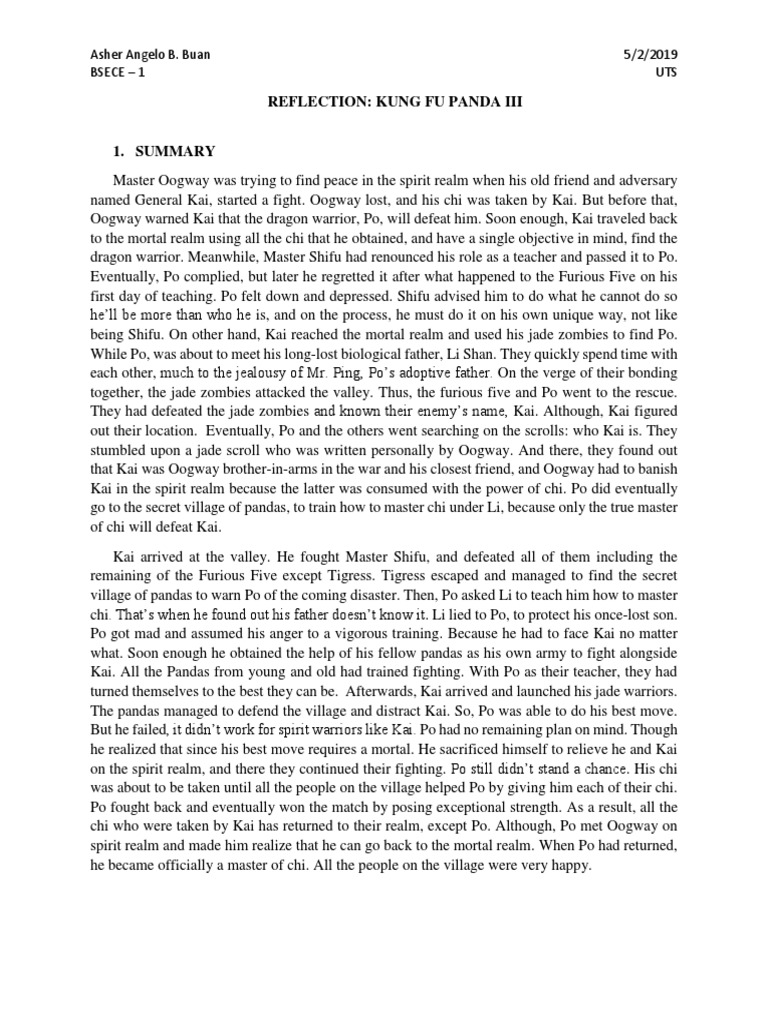 Asher Angelo B. Buan
BSECE – 1

5/2/2019
UTS

REFLECTION: KUNG FU PANDA III

1. SUMMARY

Master Oogway was trying to find peace in the spirit realm when his old friend and adversary named General Kai, started a fight. Oogway lost, and his chi was taken by Kai. But before that, Oogway warned Kai that the dragon warrior, Po, will defeat him. Soon enough, Kai traveled back to the mortal realm using all the chi that he obtained, and have a single objective in mind, find the dragon warrior. Meanwhile, Master Shifu had renounced his role as a teacher and passed it to Po. Eventually, Po complied, but later he regretted it after what happened to the Furious Five on his first day of teaching. Po felt down and depressed. Shifu advised him to do what he cannot do so he'll be more than who he is, and on the process, he must do it on his own unique way, not like being Shifu. On other hand, Kai reached the mortal realm and used his jade zombies to find Po. While Po, was about to meet his long-lost biological father, Li Shan. They quickly spend time with each other, much to the jealousy of Mr. Ping, Po's adoptive father. On the verge of their bonding together, the jade zombies attacked the valley. Thus, the furious five and Po went to the rescue. They had defeated the jade zombies and known their enemy's name, Kai. Although, Kai figured out their location. Eventually, Po and the others went searching on the scrolls: who Kai is. They stumbled upon a jade scroll who was written personally by Oogway. And there, they found out that Kai was Oogway brother-in-arms in the war and his closest friend, and Oogway had to banish Kai in the spirit realm because the latter was consumed with the power of chi. Po did eventually go to the secret village of pandas, to train how to master chi under Li, because only the true master of chi will defeat Kai.

Kai arrived at the valley. He fought Master Shifu, and defeated all of them including the remaining of the Furious Five except Tigress. Tigress escaped and managed to find the secret village of pandas to warn Po of the coming disaster. Then, Po asked Li to teach him how to master chi. That's when he found out his father doesn't know it. Li lied to Po, to protect his once-lost son. Po got mad and assumed his anger to a vigorous training. Because he had to face Kai no matter what. Soon enough he obtained the help of his fellow pandas as his own army to fight alongside Kai. All the Pandas from young and old had trained fighting. With Po as their teacher, they had turned themselves to the best they can be. Afterwards, Kai arrived and launched his jade warriors. The pandas managed to defend the village and distract Kai. So, Po was able to do his best move. But he failed, it didn't work for spirit warriors like Kai. Po had no remaining plan on mind. Though he realized that since his best move requires a mortal. He sacrificed himself to relieve he and Kai on the spirit realm, and there they continued their fighting. Po still didn't stand a chance. His chi was about to be taken until all the people on the village helped Po by giving him each of their chi. Po fought back and eventually won the match by posing exceptional strength. As a result, all the chi who were taken by Kai has returned to their realm, except Po. Although, Po met Oogway on spirit realm and made him realize that he can go back to the mortal realm. When Po had returned, he became officially a master of chi. All the people on the village were very happy.